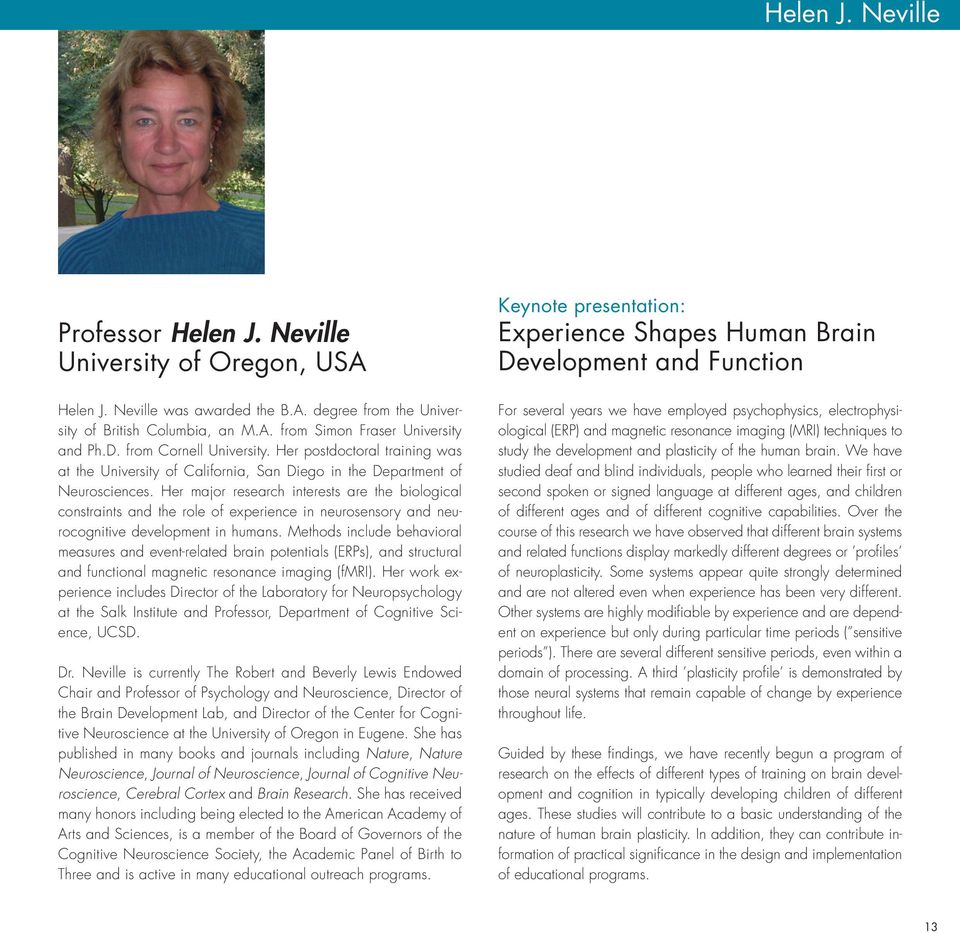 Helen J. Neville

Professor Helen J. Neville
University of Oregon, USA

Helen J. Neville was awarded the B.A. degree from the University of British Columbia, an M.A. from Simon Fraser University and Ph.D. from Cornell University. Her postdoctoral training was at the University of California, San Diego in the Department of Neurosciences. Her major research interests are the biological constraints and the role of experience in neurosensory and neurocognitive development in humans. Methods include behavioral measures and event-related brain potentials (ERPs), and structural and functional magnetic resonance imaging (fMRI). Her work experience includes Director of the Laboratory for Neuropsychology at the Salk Institute and Professor, Department of Cognitive Science, UCSD.

Dr. Neville is currently The Robert and Beverly Lewis Endowed Chair and Professor of Psychology and Neuroscience, Director of the Brain Development Lab, and Director of the Center for Cognitive Neuroscience at the University of Oregon in Eugene. She has published in many books and journals including Nature, Nature Neuroscience, Journal of Neuroscience, Journal of Cognitive Neuroscience, Cerebral Cortex and Brain Research. She has received many honors including being elected to the American Academy of Arts and Sciences, is a member of the Board of Governors of the Cognitive Neuroscience Society, the Academic Panel of Birth to Three and is active in many educational outreach programs.

Keynote presentation:
Experience Shapes Human Brain Development and Function

For several years we have employed psychophysics, electrophysiological (ERP) and magnetic resonance imaging (MRI) techniques to study the development and plasticity of the human brain. We have studied deaf and blind individuals, people who learned their first or second spoken or signed language at different ages, and children of different ages and of different cognitive capabilities. Over the course of this research we have observed that different brain systems and related functions display markedly different degrees or 'profiles' of neuroplasticity. Some systems appear quite strongly determined and are not altered even when experience has been very different. Other systems are highly modifiable by experience and are dependent on experience but only during particular time periods ("sensitive periods"). There are several different sensitive periods, even within a domain of processing. A third 'plasticity profile' is demonstrated by those neural systems that remain capable of change by experience throughout life.

Guided by these findings, we have recently begun a program of research on the effects of different types of training on brain development and cognition in typically developing children of different ages. These studies will contribute to a basic understanding of the nature of human brain plasticity. In addition, they can contribute information of practical significance in the design and implementation of educational programs.

13